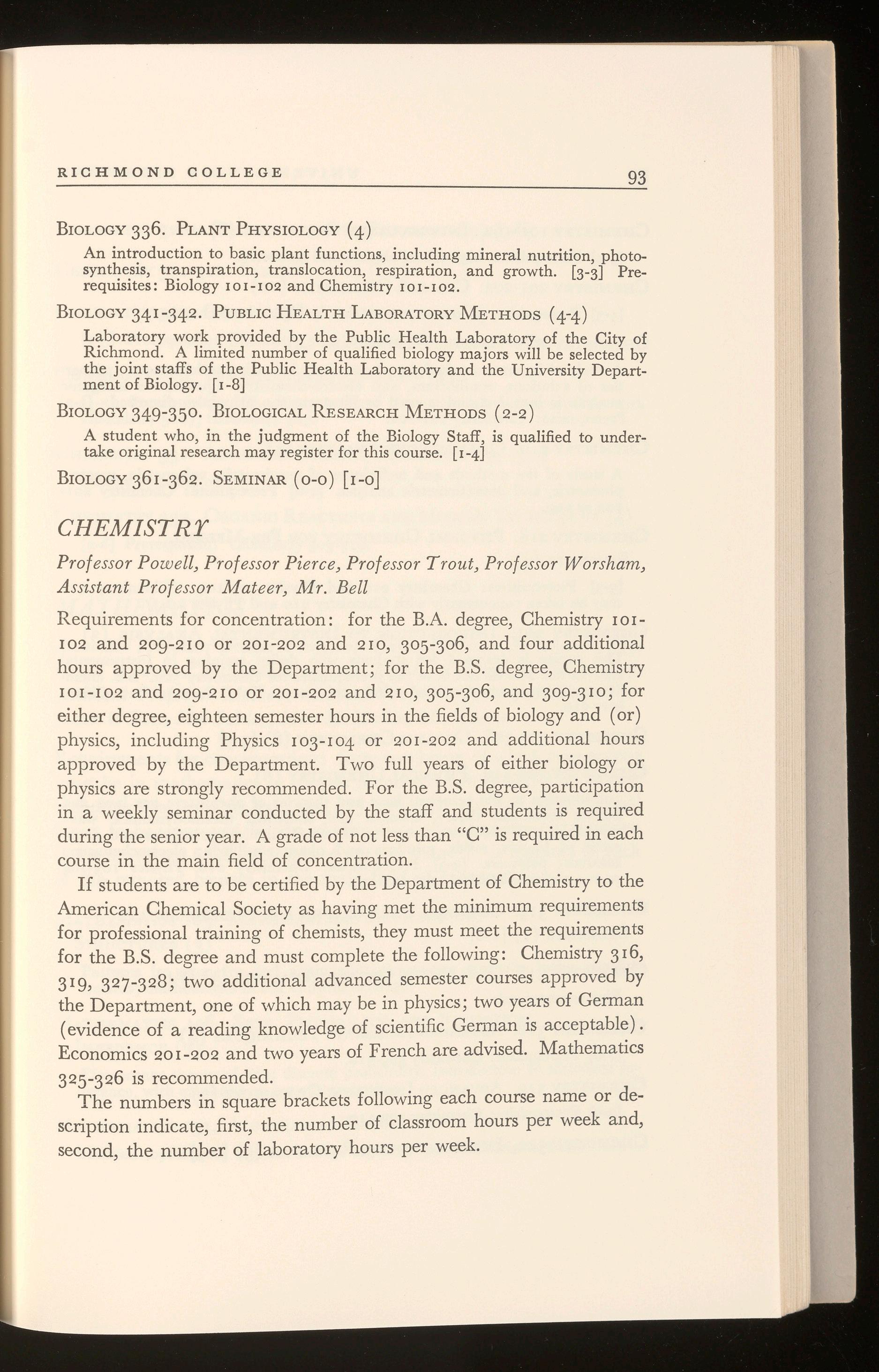 RICHMOND COLLEGE 93

BIOLOGY 336. PLANT PHYSIOLOGY (4)

An introduction to basic plant functions, including mineral nutrition, photosynthesis, transpiration, translocation, respiration, and growth. [3-3] Prerequisites: Biology 101-102 and Chemistry 101-102.

BIOLOGY 341-342. PUBLIC HEALTH LABORATORY METHODS (4-4)

Laboratory work provided by the Public Health Laboratory of the City of Richmond. A limited number of qualified biology majors will be selected by the joint staffs of the Public Health Laboratory and the University Department of Biology. [1-8]

BIOLOGY 349-350. BIOLOGICAL RESEARCH METHODS (2-2)

A student who, in the judgment of the Biology Staff, is qualified to undertake original research may register for this course. [1-4]

BIOLOGY 361-362. SEMINAR (0-0) [1-0]

CHEMISTRY

Professor Powell, Professor Pierce, Professor Trout, Professor Worsham, Assistant Professor Mateer, Mr. Bell

Requirements for concentration: for the B.A. degree, Chemistry 101-102 and 209-210 or 201-202 and 210, 305-306, and four additional hours approved by the Department; for the B.S. degree, Chemistry 101-102 and 209-210 or 201-202 and 210, 305-306, and 309-310; for either degree, eighteen semester hours in the fields of biology and (or) physics, including Physics 103-104 or 201-202 and additional hours approved by the Department. Two full years of either biology or physics are strongly recommended. For the B.S. degree, participation in a weekly seminar conducted by the staff and students is required during the senior year. A grade of not less than "C" is required in each course in the main field of concentration.

If students are to be certified by the Department of Chemistry to the American Chemical Society as having met the minimum requirements for professional training of chemists, they must meet the requirements for the B.S. degree and must complete the following: Chemistry 316, 319, 327-328; two additional advanced semester courses approved by the Department, one of which may be in physics; two years of German (evidence of a reading knowledge of scientific German is acceptable). Economics 201-202 and two years of French are advised. Mathematics 325-326 is recommended.

The numbers in square brackets following each course name or description indicate, first, the number of classroom hours per week and, second, the number of laboratory hours per week.